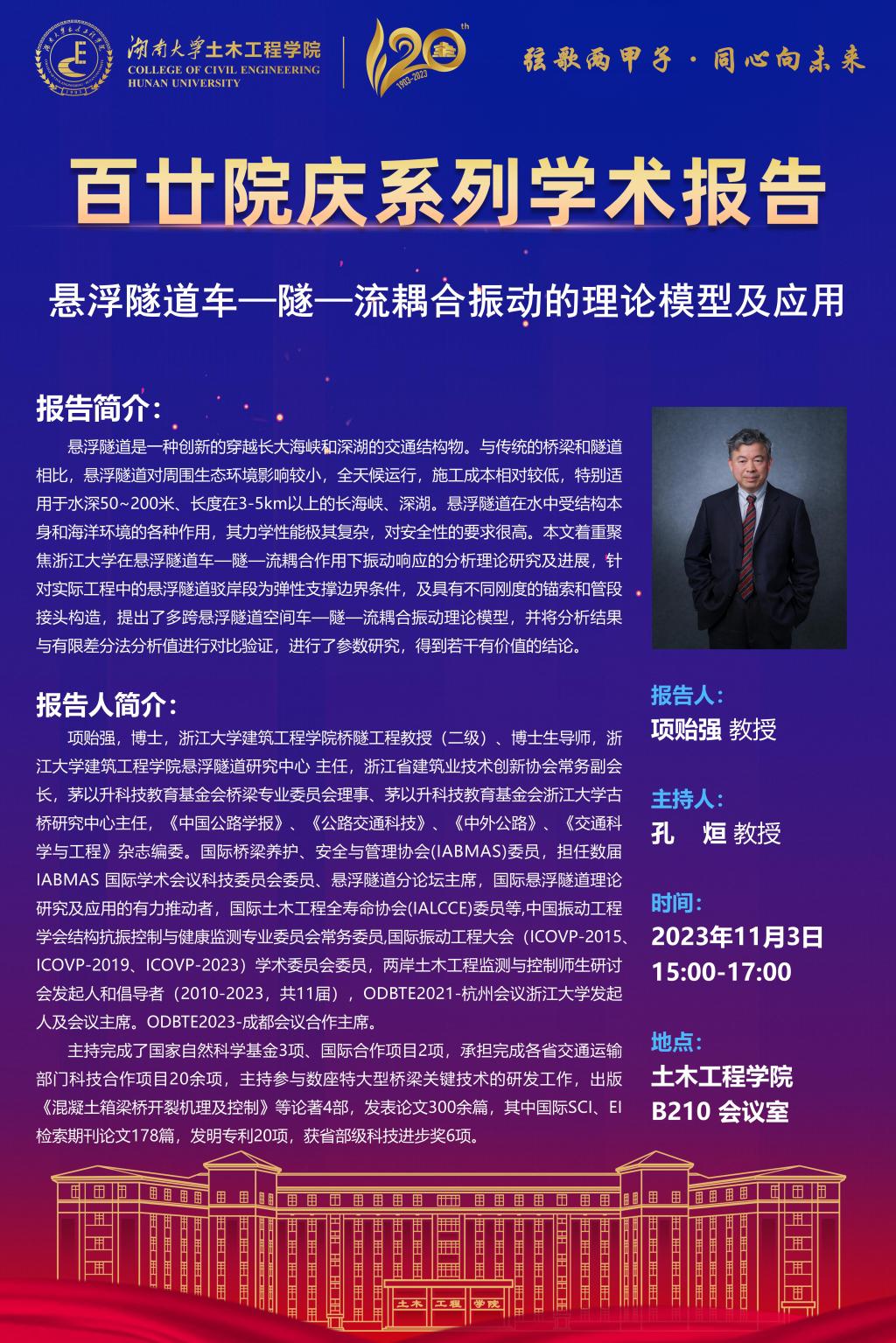 湖南大学土木工程学院
COLLEGE OF CIVIL ENGINEERING
HUNAN UNIVERSITY

120th
1903-2023

弦歌两甲子 · 同心向未来

百廿院庆系列学术报告

悬浮隧道车—隧—流耦合振动的理论模型及应用

报告简介:

悬浮隧道是一种创新的穿越长大海峡和深湖的交通结构物。与传统的桥梁和隧道相比，悬浮隧道对周围生态环境影响较小，全天候运行，施工成本相对较低，特别适用于水深50~200米、长度在3-5km以上的长海峡、深湖。悬浮隧道在水中受结构本身和海洋环境的各种作用，其力学性能极其复杂，对安全性的要求很高。本文着重聚焦浙江大学在悬浮隧道车—隧—流耦合作用下振动响应的分析理论研究及进展，针对实际工程中的悬浮隧道驳岸段为弹性支撑边界条件，及具有不同刚度的锚索和管段接头构造，提出了多跨悬浮隧道空间车—隧—流耦合振动理论模型，并将分析结果与有限差分法分析值进行对比验证，进行了参数研究，得到若干有价值的结论。

报告人简介:

项贻强，博士，浙江大学建筑工程学院桥隧工程教授（二级）、博士生导师，浙江大学建筑工程学院悬浮隧道研究中心 主任，浙江省建筑业技术创新协会常务副会长，茅以升科技教育基金会桥梁专业委员会理事、茅以升科技教育基金会浙江大学古桥研究中心主任，《中国公路学报》、《公路交通科技》、《中外公路》、《交通科学与工程》杂志编委。国际桥梁养护、安全与管理协会(IABMAS)委员，担任数届IABMAS 国际学术会议科技委员会委员、悬浮隧道分论坛主席，国际悬浮隧道理论研究及应用的有力推动者，国际土木工程全寿命协会(IALCCE)委员等,中国振动工程学会结构抗振控制与健康监测专业委员会常务委员,国际振动工程大会（ICOVP-2015、ICOVP-2019、ICOVP-2023）学术委员会委员，两岸土木工程监测与控制师生研讨会发起人和倡导者（2010-2023，共11届），ODBTE2021-杭州会议浙江大学发起人及会议主席。ODBTE2023-成都会议合作主席。

主持完成了国家自然科学基金3项、国际合作项目2项，承担完成各省交通运输部门科技合作项目20余项，主持参与数座特大型桥梁关键技术的研发工作，出版《混凝土箱梁桥开裂机理及控制》等论著4部，发表论文300余篇，其中国际SCI、EI检索期刊论文178篇，发明专利20项，获省部级科技进步奖6项。

报告人:
项贻强 教授

主持人:
孔 烜 教授

时间:
2023年11月3日
15:00-17:00

地点:
土木工程学院
B210 会议室

土木 工程 学院